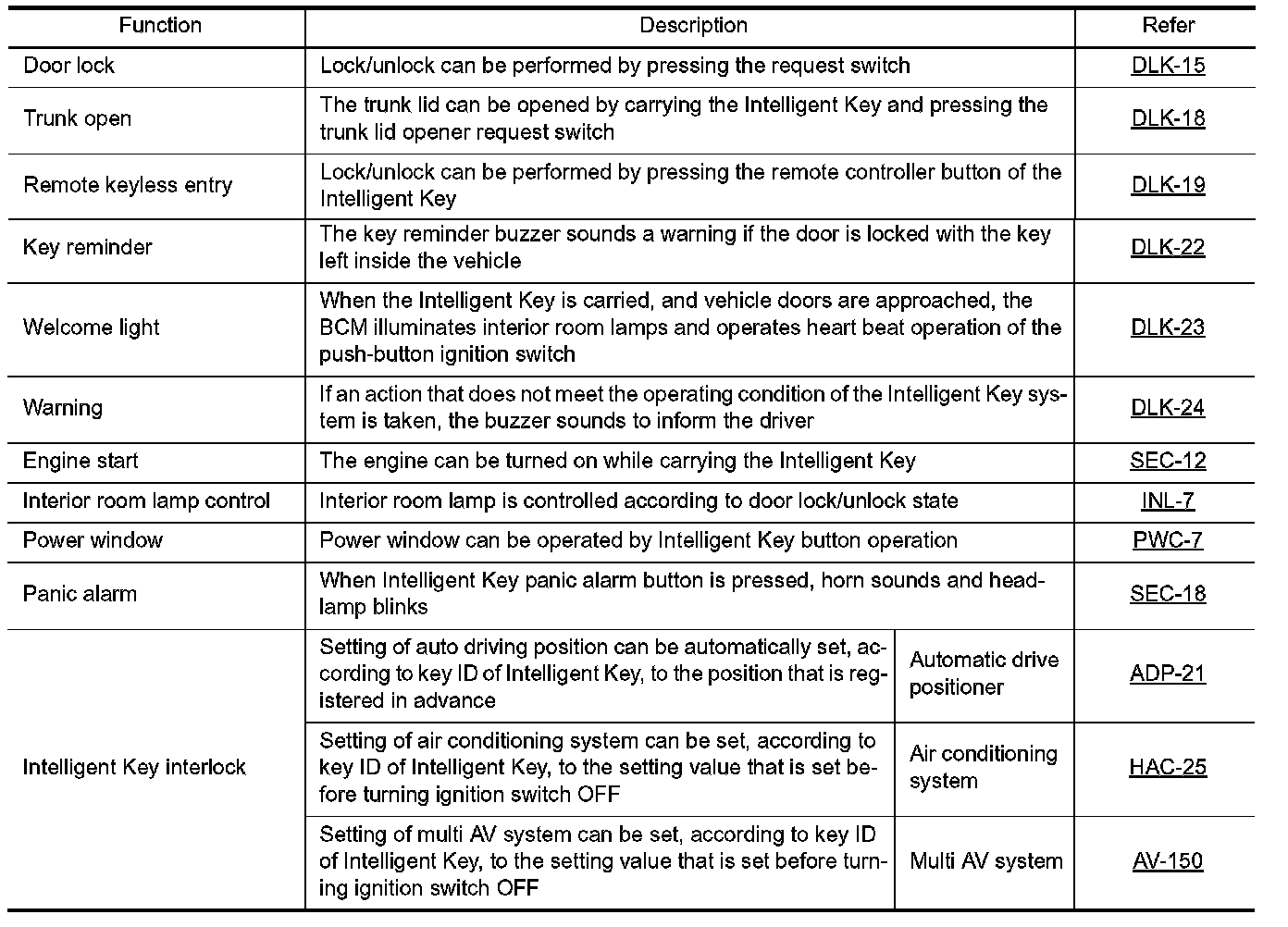 | Function | Description | | Refer |
|---|---|---|---|
| Door lock | Lock/unlock can be performed by pressing the request switch | | DLK-15 |
| Trunk open | The trunk lid can be opened by carrying the Intelligent Key and pressing the trunk lid opener request switch | | DLK-18 |
| Remote keyless entry | Lock/unlock can be performed by pressing the remote controller button of the Intelligent Key | | DLK-19 |
| Key reminder | The key reminder buzzer sounds a warning if the door is locked with the key left inside the vehicle | | DLK-22 |
| Welcome light | When the Intelligent Key is carried, and vehicle doors are approached, the BCM illuminates interior room lamps and operates heart beat operation of the push-button ignition switch | | DLK-23 |
| Warning | If an action that does not meet the operating condition of the Intelligent Key system is taken, the buzzer sounds to inform the driver | | DLK-24 |
| Engine start | The engine can be turned on while carrying the Intelligent Key | | SEC-12 |
| Interior room lamp control | Interior room lamp is controlled according to door lock/unlock state | | INL-7 |
| Power window | Power window can be operated by Intelligent Key button operation | | PWC-7 |
| Panic alarm | When Intelligent Key panic alarm button is pressed, horn sounds and headlamp blinks | | SEC-18 |
| Intelligent Key interlock | Setting of auto driving position can be automatically set, according to key ID of Intelligent Key, to the position that is registered in advance | Automatic drive positioner | ADP-21 |
| | Setting of air conditioning system can be set, according to key ID of Intelligent Key, to the setting value that is set before turning ignition switch OFF | Air conditioning system | HAC-25 |
| | Setting of multi AV system can be set, according to key ID of Intelligent Key, to the setting value that is set before turning ignition switch OFF | Multi AV system | AV-150 |